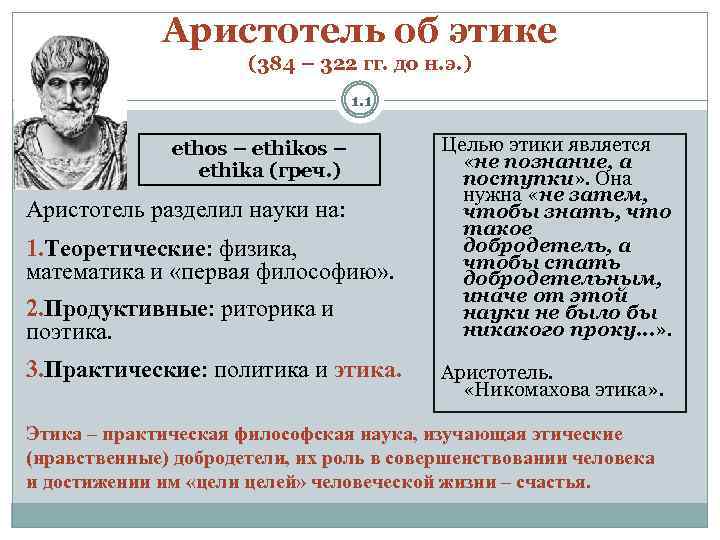 Аристотель об этике
(384 – 322 гг. до н.э.)

1.1

ethos – ethikos – ethika (греч.)

Аристотель разделил науки на:

1.Теоретические: физика, математика и «первая философию».

2.Продуктивные: риторика и поэтика.

3.Практические: политика и этика.

Целью этики является «не познание, а поступки». Она нужна «не затем, чтобы знать, что такое добродетель, а чтобы стать добродетельным, иначе от этой науки не было бы никакого проку...».

Аристотель. «Никомахова этика».

Этика – практическая философская наука, изучающая этические (нравственные) добродетели, их роль в совершенствовании человека и достижении им «цели целей» человеческой жизни – счастья.